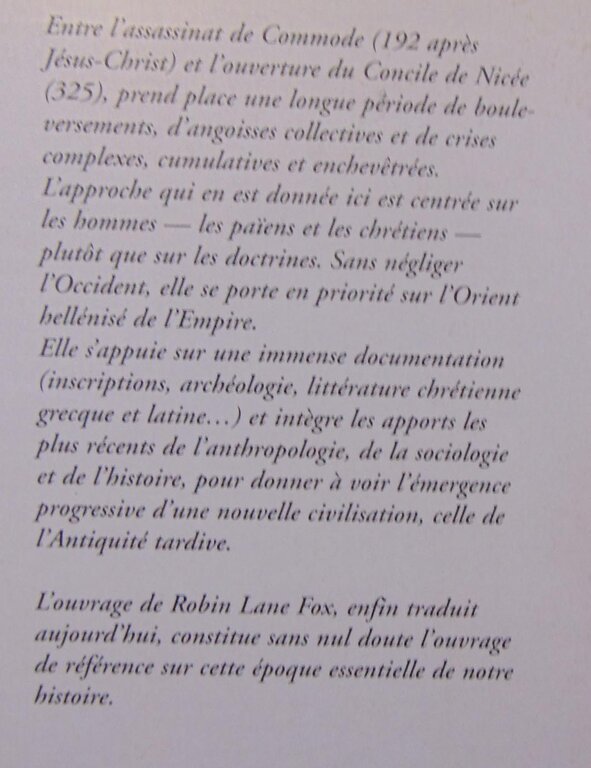 Entre l'assassinat de Commode (192 après Jésus-Christ) et l'ouverture du Concile de Nicée (325), prend place une longue période de bouleversements, d'angoisses collectives et de crises complexes, cumulatives et enchevêtrées.
L'approche qui en est donnée ici est centrée sur les hommes — les païens et les chrétiens — plutôt que sur les doctrines. Sans négliger l'Occident, elle se porte en priorité sur l'Orient hellénisé de l'Empire.
Elle s'appuie sur une immense documentation (inscriptions, archéologie, littérature chrétienne grecque et latine…) et intègre les apports les plus récents de l'anthropologie, de la sociologie et de l'histoire, pour donner à voir l'émergence progressive d'une nouvelle civilisation, celle de l'Antiquité tardive.

L'ouvrage de Robin Lane Fox, enfin traduit aujourd'hui, constitue sans nul doute l'ouvrage de référence sur cette époque essentielle de notre histoire.